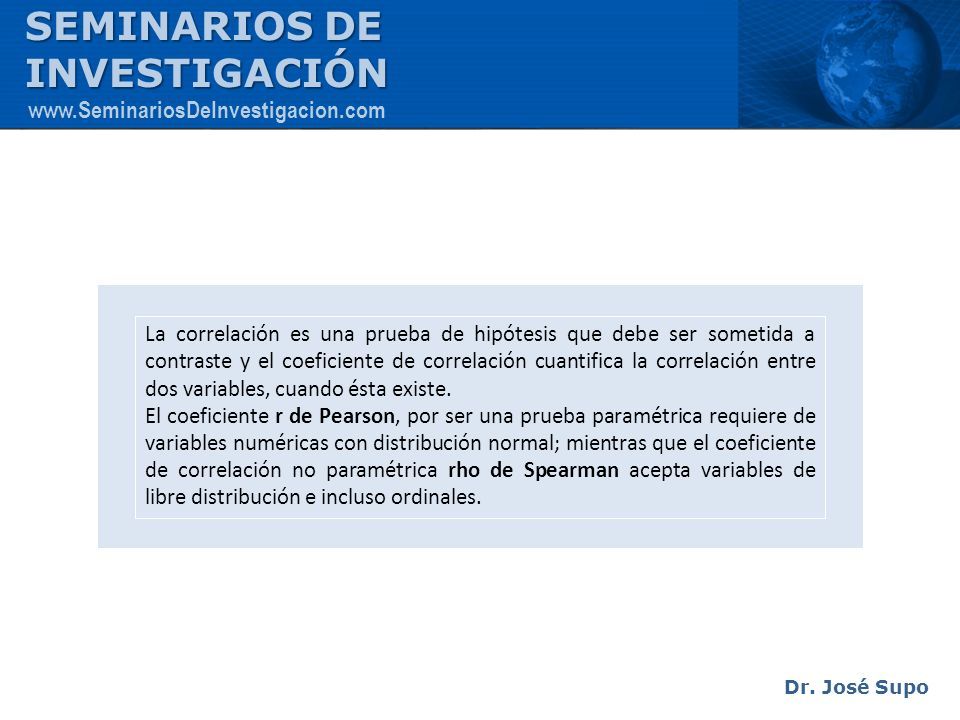 SEMINARIOS DE INVESTIGACIÓN
www.SeminariosDeInvestigacion.com

La correlación es una prueba de hipótesis que debe ser sometida a contraste y el coeficiente de correlación cuantifica la correlación entre dos variables, cuando ésta existe.
El coeficiente r de Pearson, por ser una prueba paramétrica requiere de variables numéricas con distribución normal; mientras que el coeficiente de correlación no paramétrica rho de Spearman acepta variables de libre distribución e incluso ordinales.

Dr. José Supo